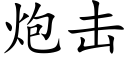 炮击